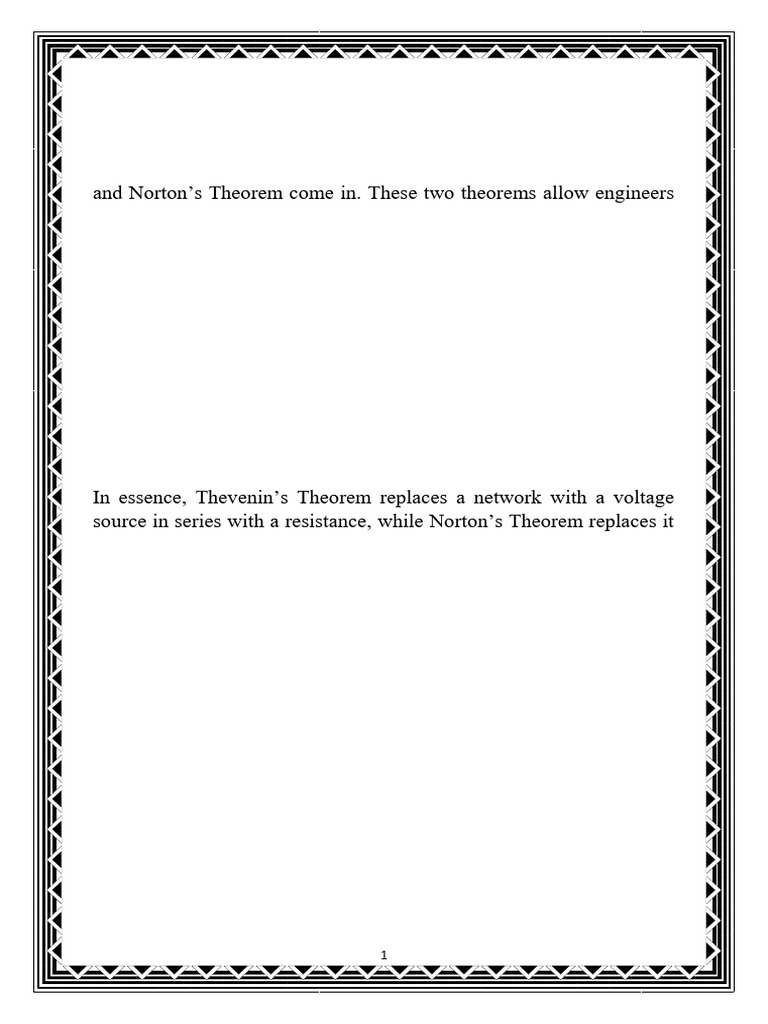 and Norton’s Theorem come in. These two theorems allow engineers

In essence, Thevenin’s Theorem replaces a network with a voltage source in series with a resistance, while Norton’s Theorem replaces it

1